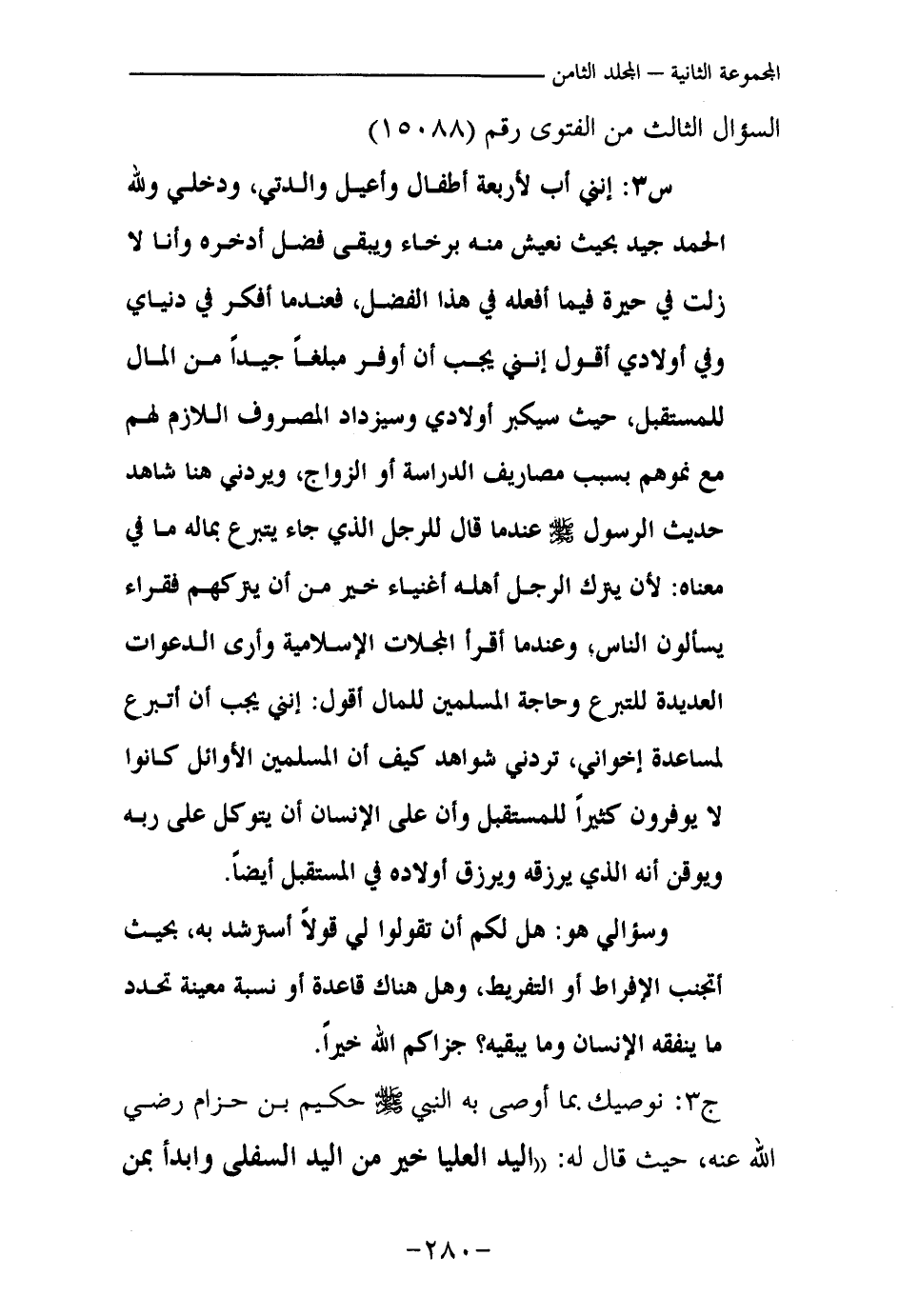 المجموعة الثانية – المجلد الثامن

السؤال الثالث من الفتوى رقم (١٥٠٨٨)

س٣: إنني أب لأربعة أطفال وأعيل والدتي، ودخلي ولله الحمد جيد بحيث نعيش منه برخاء ويبقى فضل أدخره وأنا لا زلت في حيرة فيما أفعله في هذا الفضل، فعندما أفكر في دنياي وفي أولادي أقول إنني يجب أن أوفر مبلغاً جيداً من المال للمستقبل، حيث سيكبر أولادي وسيزداد المصروف اللازم لهم مع نموهم بسبب مصاريف الدراسة أو الزواج، ويردني هنا شاهد حديث الرسول ﷺ عندما قال للرجل الذي جاء يتبرع بماله ما في معناه: لأن يترك الرجل أهله أغنياء خير من أن يتركهم فقراء يسألون الناس، وعندما أقرأ المجلات الإسلامية وأرى الدعوات العديدة للتبرع وحاجة المسلمين للمال أقول: إنني يجب أن أتبرع لمساعدة إخواني، تردني شواهد كيف أن المسلمين الأوائل كانوا لا يوفرون كثيراً للمستقبل وأن على الإنسان أن يتوكل على ربه ويوقن أنه الذي يرزقه ويرزق أولاده في المستقبل أيضاً.

وسؤالي هو: هل لكم أن تقولوا لي قولاً أسترشد به، بحيث أتجنب الإفراط أو التفريط، وهل هناك قاعدة أو نسبة معينة تحدد ما ينفقه الإنسان وما يبقيه؟ جزاكم الله خيراً.

ج٣: نوصيك بما أوصى به النبي ﷺ حكيم بن حزام رضي الله عنه، حيث قال له: «اليد العليا خير من اليد السفلى وابدأ بمن

-٢٨٠-